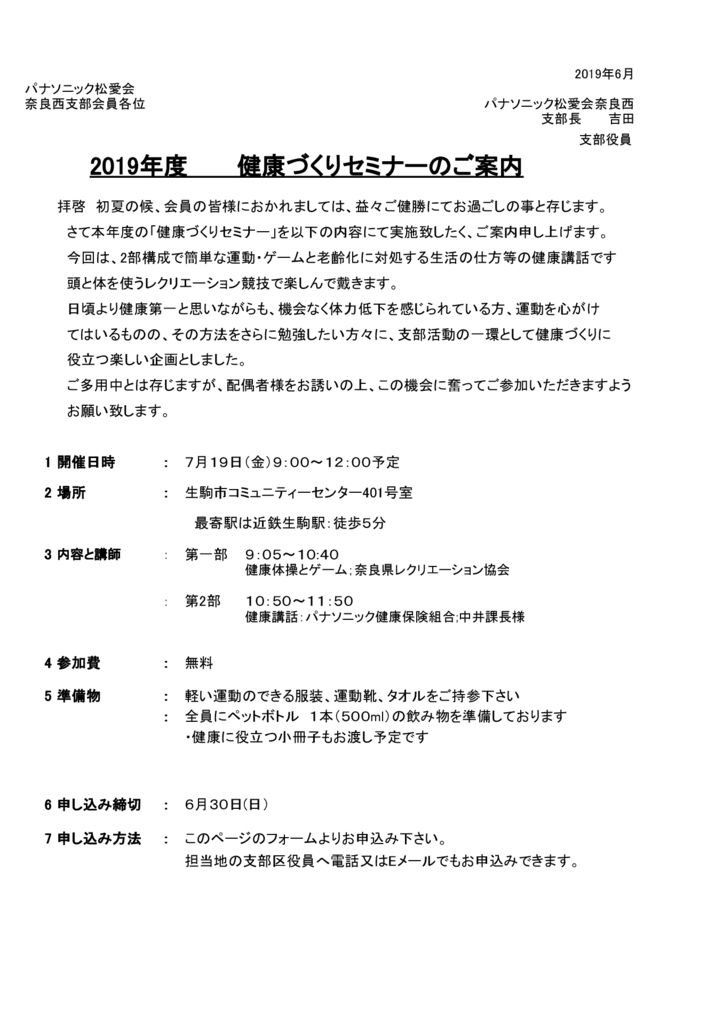 2019年6月

パナソニック松愛会
奈良西支部会員各位

パナソニック松愛会奈良西
支部長　吉田
支部役員

2019年度　健康づくりセミナーのご案内

拝啓　初夏の候、会員の皆様におかれましては、益々ご健勝にてお過ごしの事と存じます。
さて本年度の「健康づくりセミナー」を以下の内容にて実施致したく、ご案内申し上げます。
今回は、2部構成で簡単な運動・ゲームと老齢化に対処する生活の仕方等の健康講話です
頭と体を使うレクリエーション競技で楽しんで戴きます。
日頃より健康第一と思いながらも、機会なく体力低下を感じられている方、運動を心がけてはいるものの、その方法をさらに勉強したい方々に、支部活動の一環として健康づくりに役立つ楽しい企画としました。
ご多用中とは存じますが、配偶者様をお誘いの上、この機会に奮ってご参加いただきますようお願い致します。

1 開催日時　：　7月19日（金）9：00～12：00予定

2 場所　：　生駒市コミュニティーセンター401号室
最寄駅は近鉄生駒駅：徒歩5分

3 内容と講師　：　第一部　9：05～10：40
健康体操とゲーム；奈良県レクリエーション協会
：　第2部　10：50～11：50
健康講話：パナソニック健康保険組合；中井課長様

4 参加費　：　無料

5 準備物　：　軽い運動のできる服装、運動靴、タオルをご持参下さい
：　全員にペットボトル　1本（500ml）の飲み物を準備しております
・健康に役立つ小冊子もお渡し予定です

6 申し込み締切　：　6月30日（日）

7 申し込み方法　：　このページのフォームよりお申込み下さい。
担当地の支部区役員へ電話又はEメールでもお申込みできます。